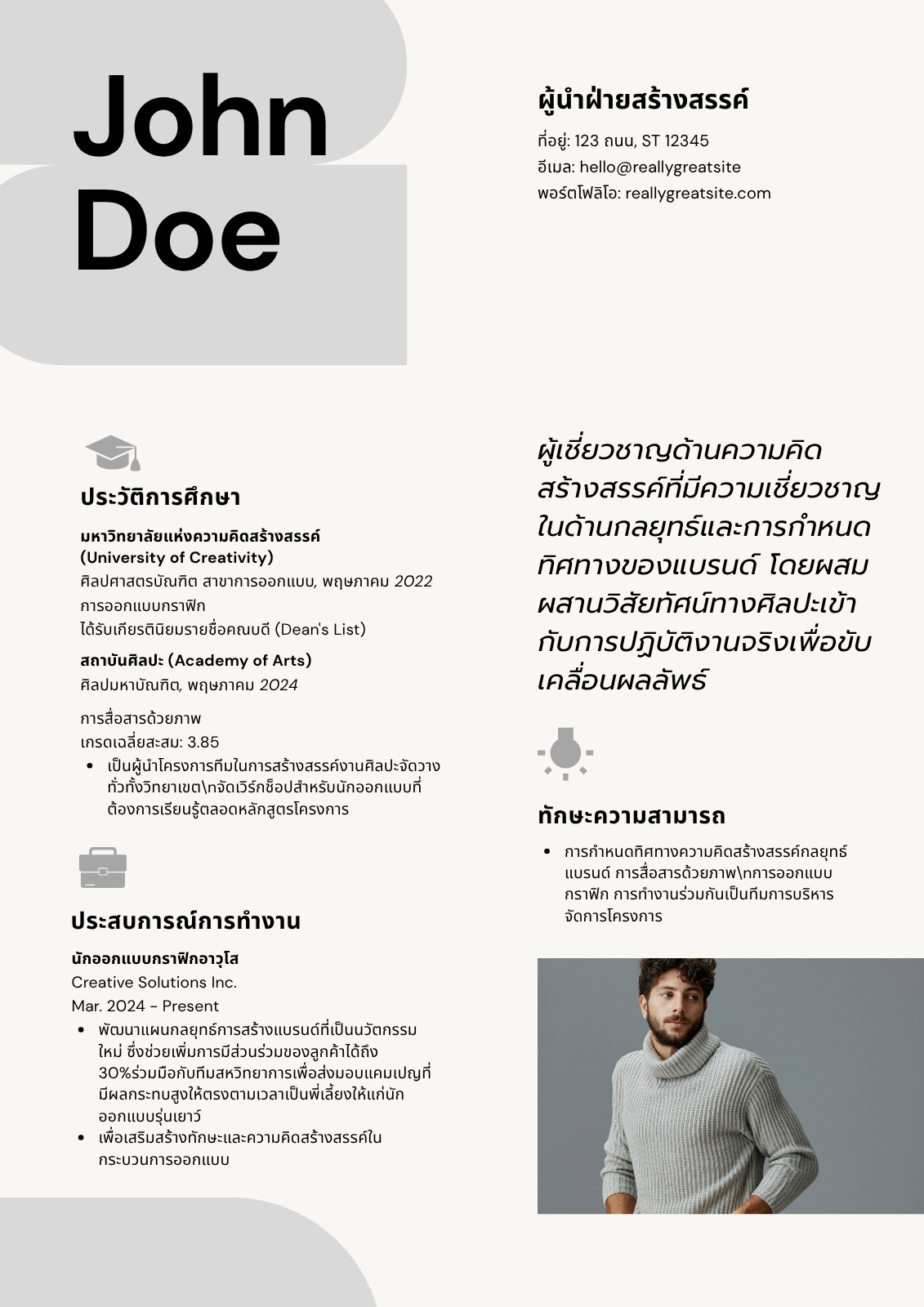 John Doe

ผู้นำฝ่ายสร้างสรรค์

ที่อยู่: 123 ถนน, ST 12345
อีเมล: hello@reallygreatsite
พอร์ตโฟลิโอ: reallygreatsite.com

ประวัติการศึกษา

มหาวิทยาลัยแห่งความคิดสร้างสรรค์ (University of Creativity)
ศิลปศาสตรบัณฑิต สาขาการออกแบบ, พฤษภาคม 2022
การออกแบบกราฟิก
ได้รับเกียรตินิยมรายชื่อคณบดี (Dean's List)

สถาบันศิลปะ (Academy of Arts)
ศิลปมหาบัณฑิต, พฤษภาคม 2024

การสื่อสารด้วยภาพ
เกรดเฉลี่ยสะสม: 3.85
• เป็นผู้นำโครงการทีมในการสร้างสรรค์งานศิลปะจัดวางทั่วทั้งวิทยาเขต\nจัดเวิร์กช็อปสำหรับนักออกแบบที่ต้องการเรียนรู้ตลอดหลักสูตรโครงการ

ประสบการณ์การทำงาน

นักออกแบบกราฟิกอาวุโส
Creative Solutions Inc.
Mar. 2024 - Present
• พัฒนาแผนกลยุทธ์การสร้างแบรนด์ที่เป็นนวัตกรรมใหม่ ซึ่งช่วยเพิ่มการมีส่วนร่วมของลูกค้าได้ถึง 30%ร่วมมือกับทีมสหวิทยาการเพื่อส่งมอบแคมเปญที่มีผลกระทบสูงให้ตรงตามเวลาเป็นพี่เลี้ยงให้แก่นักออกแบบรุ่นเยาว์
• เพื่อเสริมสร้างทักษะและความคิดสร้างสรรค์ในกระบวนการออกแบบ

ผู้เชี่ยวชาญด้านความคิดสร้างสรรค์ที่มีความเชี่ยวชาญในด้านกลยุทธ์และการกำหนดทิศทางของแบรนด์ โดยผสมผสานวิสัยทัศน์ทางศิลปะเข้ากับการปฏิบัติงานจริงเพื่อขับเคลื่อนผลลัพธ์

ทักษะความสามารถ

• การกำหนดทิศทางความคิดสร้างสรรค์กลยุทธ์แบรนด์ การสื่อสารด้วยภาพ\nการออกแบบกราฟิก การทำงานร่วมกันเป็นทีมการบริหารจัดการโครงการ